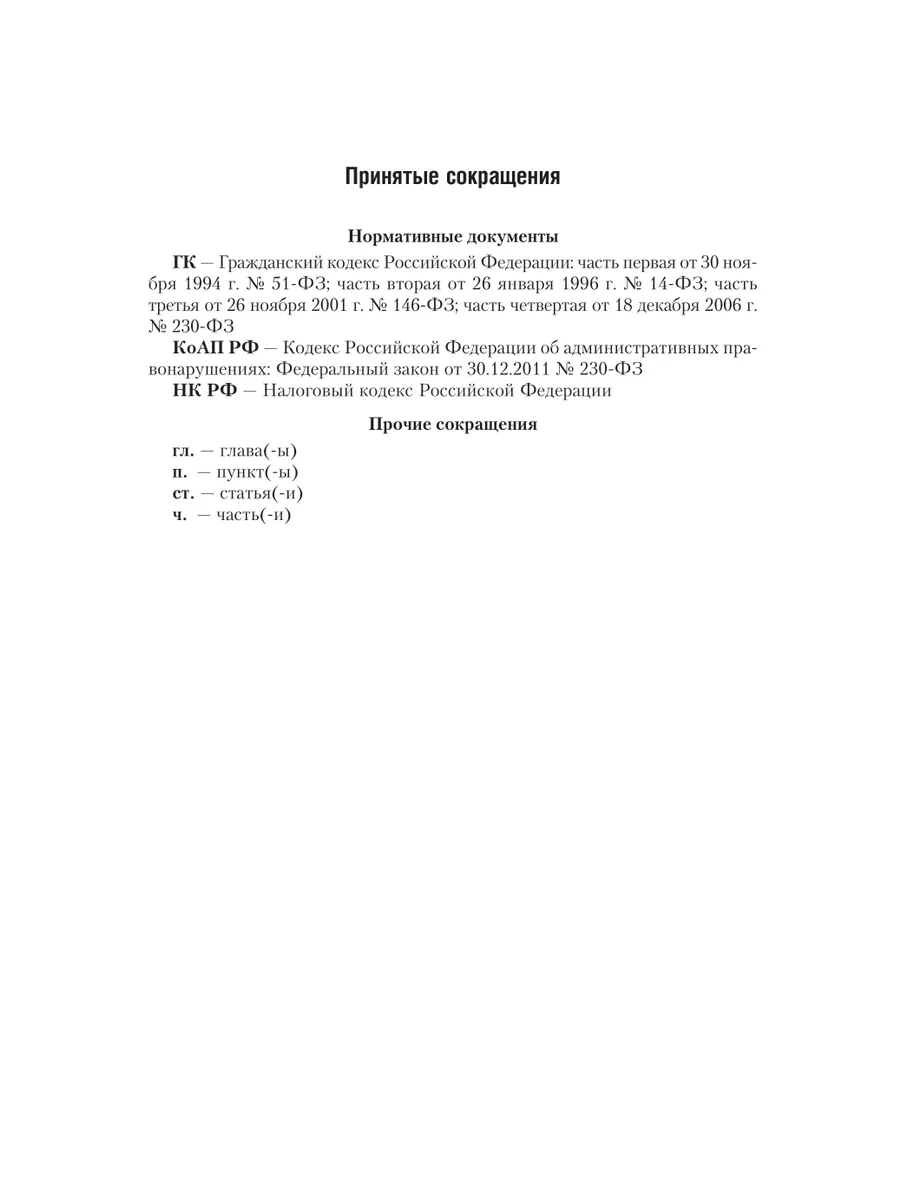 Принятые сокращения

Нормативные документы

ГК — Гражданский кодекс Российской Федерации: часть первая от 30 ноября 1994 г. № 51-ФЗ; часть вторая от 26 января 1996 г. № 14-ФЗ; часть третья от 26 ноября 2001 г. № 146-ФЗ; часть четвертая от 18 декабря 2006 г. № 230-ФЗ

КоАП РФ — Кодекс Российской Федерации об административных правонарушениях: Федеральный закон от 30.12.2011 № 230-ФЗ

НК РФ — Налоговый кодекс Российской Федерации

Прочие сокращения

гл. — глава(-ы)
п. — пункт(-ы)
ст. — статья(-и)
ч. — часть(-и)